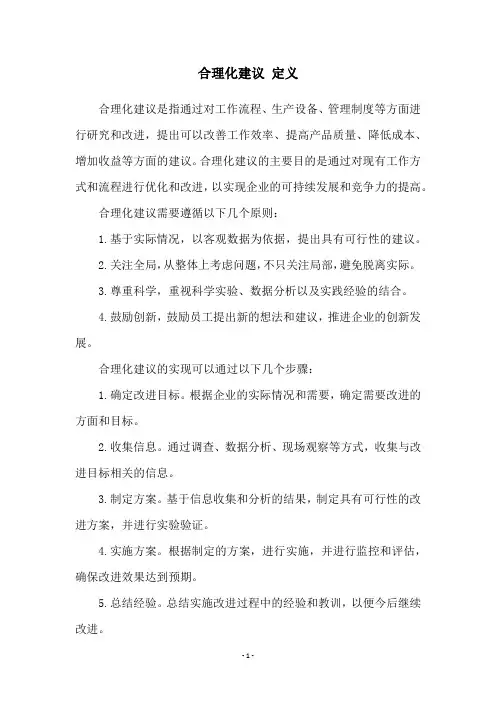 合理化建议 定义

合理化建议是指通过对工作流程、生产设备、管理制度等方面进行研究和改进，提出可以改善工作效率、提高产品质量、降低成本、增加收益等方面的建议。合理化建议的主要目的是通过对现有工作方式和流程进行优化和改进，以实现企业的可持续发展和竞争力的提高。

合理化建议需要遵循以下几个原则：

1. 基于实际情况，以客观数据为依据，提出具有可行性的建议。

2. 关注全局，从整体上考虑问题，不只关注局部，避免脱离实际。

3. 尊重科学，重视科学实验、数据分析以及实践经验的结合。

4. 鼓励创新，鼓励员工提出新的想法和建议，推进企业的创新发展。

合理化建议的实现可以通过以下几个步骤：

1. 确定改进目标。根据企业的实际情况和需要，确定需要改进的方面和目标。

2. 收集信息。通过调查、数据分析、现场观察等方式，收集与改进目标相关的信息。

3. 制定方案。基于信息收集和分析的结果，制定具有可行性的改进方案，并进行实验验证。

4. 实施方案。根据制定的方案，进行实施，并进行监控和评估，确保改进效果达到预期。

5. 总结经验。总结实施改进过程中的经验和教训，以便今后继续改进。

- 1 -